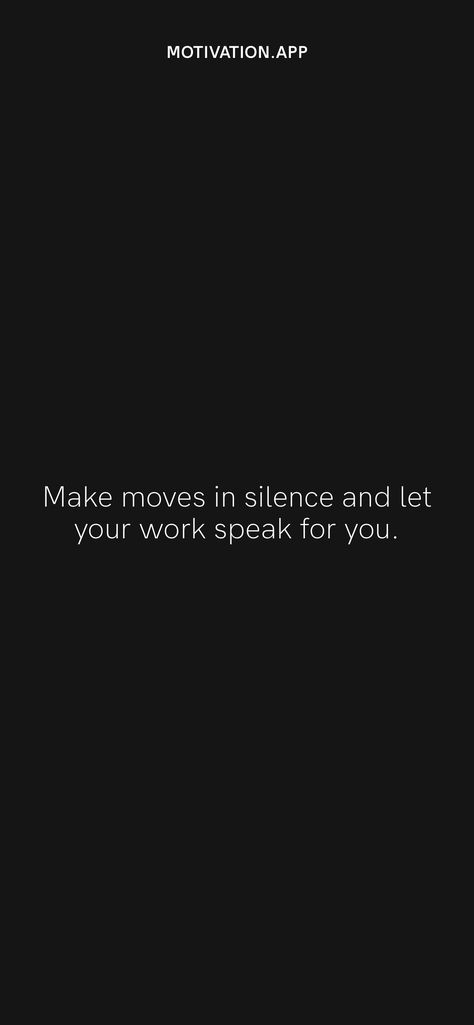 MOTIVATION.APP

Make moves in silence and let your work speak for you.